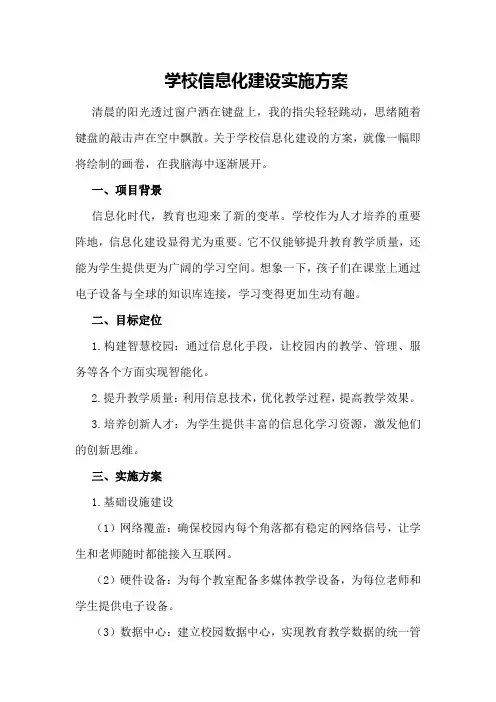 学校信息化建设实施方案

清晨的阳光透过窗户洒在键盘上，我的指尖轻轻跳动，思绪随着键盘的敲击声在空中飘散。关于学校信息化建设的方案，就像一幅即将绘制的画卷，在我脑海中逐渐展开。

一、项目背景

信息化时代，教育也迎来了新的变革。学校作为人才培养的重要阵地，信息化建设显得尤为重要。它不仅能够提升教育教学质量，还能为学生提供更为广阔的学习空间。想象一下，孩子们在课堂上通过电子设备与全球的知识库连接，学习变得更加生动有趣。

二、目标定位

1.构建智慧校园：通过信息化手段，让校园内的教学、管理、服务等各个方面实现智能化。

2.提升教学质量：利用信息技术，优化教学过程，提高教学效果。

3.培养创新人才：为学生提供丰富的信息化学习资源，激发他们的创新思维。

三、实施方案

1.基础设施建设

（1）网络覆盖：确保校园内每个角落都有稳定的网络信号，让学生和老师随时都能接入互联网。

（2）硬件设备：为每个教室配备多媒体教学设备，为每位老师和学生提供电子设备。

（3）数据中心：建立校园数据中心，实现教育教学数据的统一管